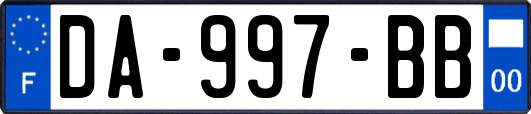 F
DA-997-BB
00